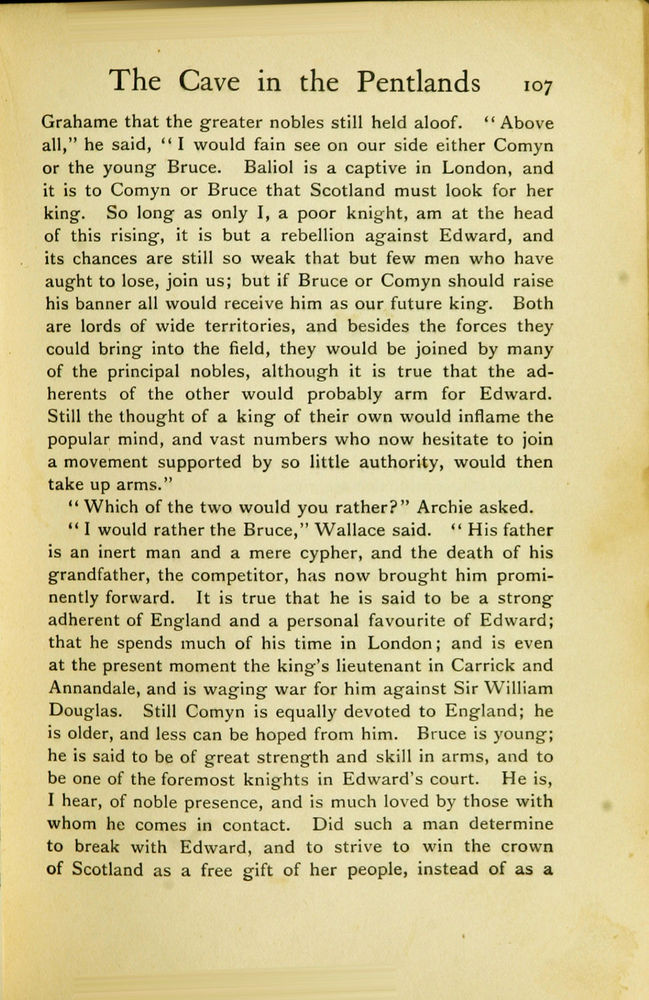 The Cave in the Pentlands 107

Grahame that the greater nobles still held aloof. "Above all," he said, "I would fain see on our side either Comyn or the young Bruce. Baliol is a captive in London, and it is to Comyn or Bruce that Scotland must look for her king. So long as only I, a poor knight, am at the head of this rising, it is but a rebellion against Edward, and its chances are still so weak that but few men who have aught to lose, join us; but if Bruce or Comyn should raise his banner all would receive him as our future king. Both are lords of wide territories, and besides the forces they could bring into the field, they would be joined by many of the principal nobles, although it is true that the adherents of the other would probably arm for Edward. Still the thought of a king of their own would inflame the popular mind, and vast numbers who now hesitate to join a movement supported by so little authority, would then take up arms."

"Which of the two would you rather?" Archie asked.

"I would rather the Bruce," Wallace said. "His father is an inert man and a mere cypher, and the death of his grandfather, the competitor, has now brought him prominently forward. It is true that he is said to be a strong adherent of England and a personal favourite of Edward; that he spends much of his time in London; and is even at the present moment the king's lieutenant in Carrick and Annandale, and is waging war for him against Sir William Douglas. Still Comyn is equally devoted to England; he is older, and less can be hoped from him. Bruce is young; he is said to be of great strength and skill in arms, and to be one of the foremost knights in Edward's court. He is, I hear, of noble presence, and is much loved by those with whom he comes in contact. Did such a man determine to break with Edward, and to strive to win the crown of Scotland as a free gift of her people, instead of as a